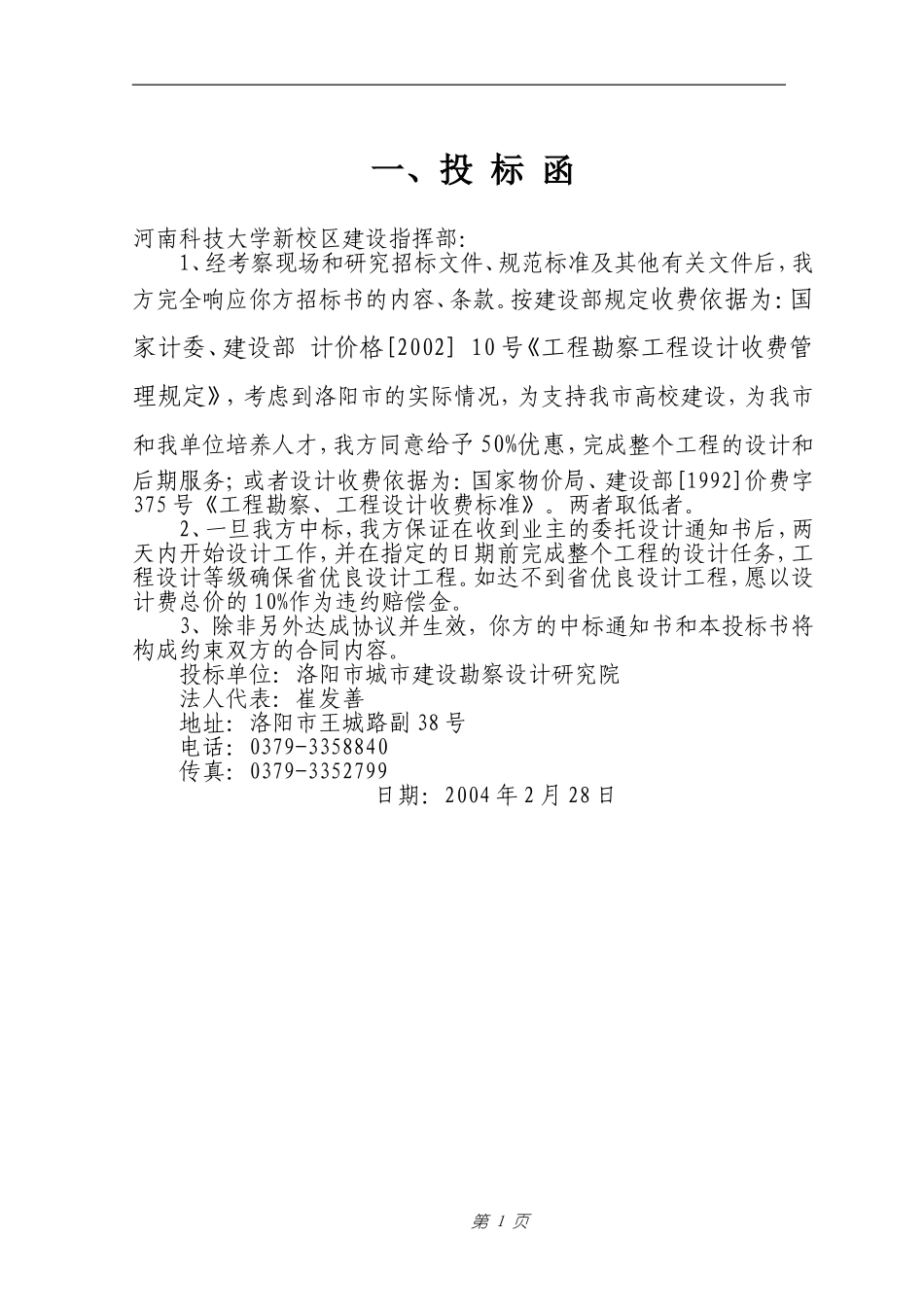 一、投 标 函

河南科技大学新校区建设指挥部:

1、经考察现场和研究招标文件、规范标准及其他有关文件后，我方完全响应你方招标书的内容、条款。按建设部规定收费依据为：国家计委、建设部 计价格[2002] 10号《工程勘察工程设计收费管理规定》，考虑到洛阳市的实际情况，为支持我市高校建设，为我市和我单位培养人才，我方同意给予50%优惠，完成整个工程的设计和后期服务；或者设计收费依据为：国家物价局、建设部[1992]价费字375号《工程勘察、工程设计收费标准》。两者取低者。

2、一旦我方中标，我方保证在收到业主的委托设计通知书后，两天内开始设计工作，并在指定的日期前完成整个工程的设计任务，工程设计等级确保省优良设计工程。如达不到省优良设计工程，愿以设计费总价的10%作为违约赔偿金。

3、除非另外达成协议并生效，你方的中标通知书和本投标书将构成约束双方的合同内容。

投标单位：洛阳市城市建设勘察设计研究院
法人代表：崔发善
地址：洛阳市王城路副38号
电话：0379-3358840
传真：0379-3352799
日期：2004年2月28日

第 1 页